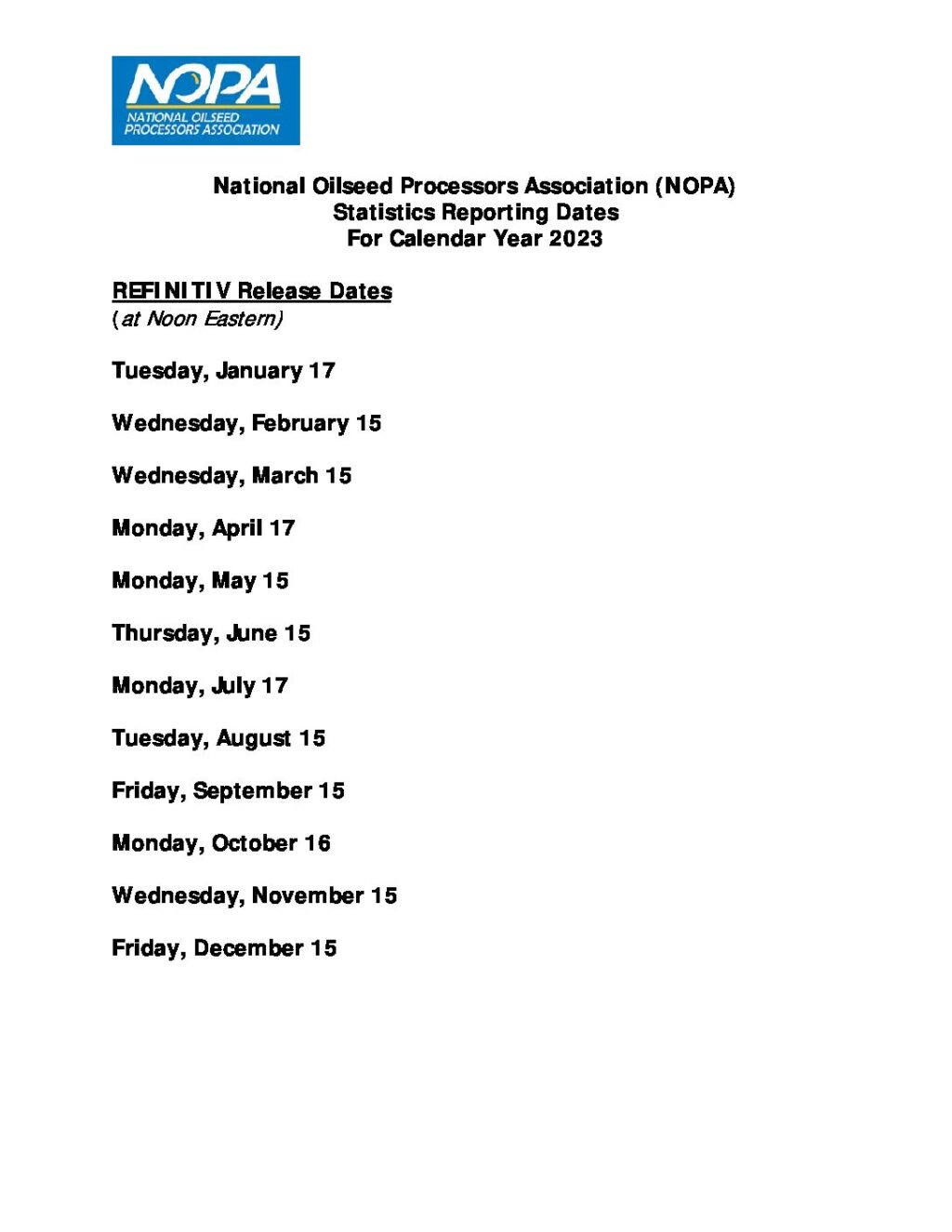 NOPA
NATIONAL OILSEED
PROCESSORS ASSOCIATION

National Oilseed Processors Association (NOPA)
Statistics Reporting Dates
For Calendar Year 2023

REFINITIV Release Dates
(at Noon Eastern)

Tuesday, January 17

Wednesday, February 15

Wednesday, March 15

Monday, April 17

Monday, May 15

Thursday, June 15

Monday, July 17

Tuesday, August 15

Friday, September 15

Monday, October 16

Wednesday, November 15

Friday, December 15